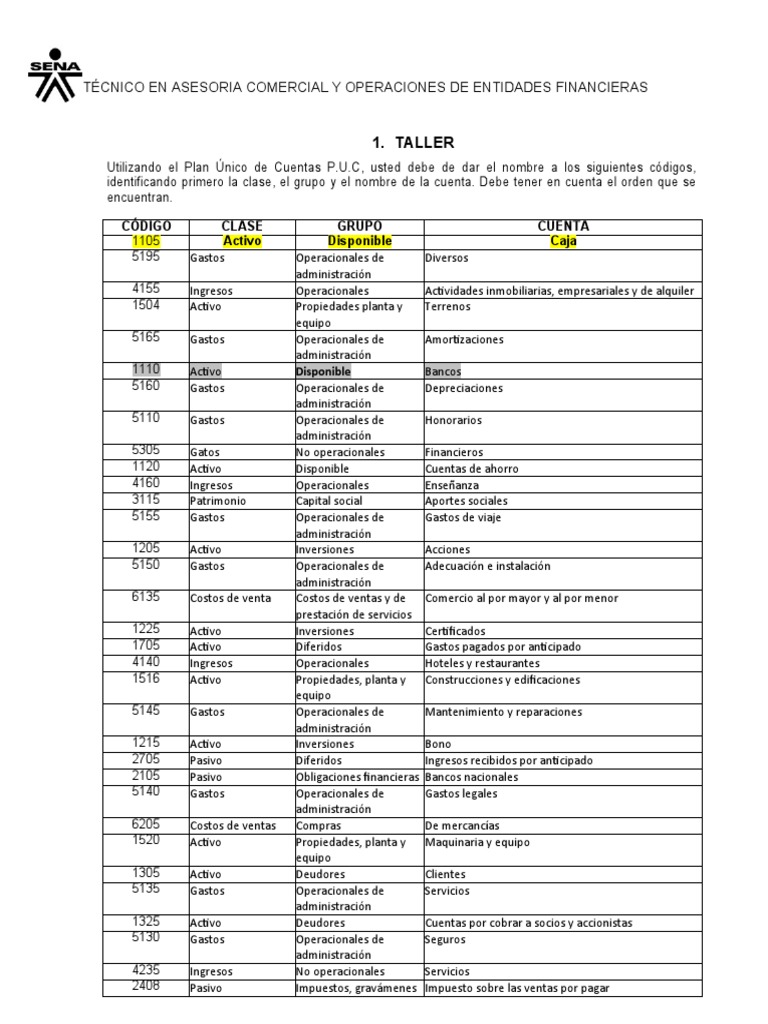 SENA

TÉCNICO EN ASESORIA COMERCIAL Y OPERACIONES DE ENTIDADES FINANCIERAS

1. TALLER

Utilizando el Plan Único de Cuentas P.U.C, usted debe de dar el nombre a los siguientes códigos, identificando primero la clase, el grupo y el nombre de la cuenta. Debe tener en cuenta el orden que se encuentran.

| CÓDIGO | CLASE | GRUPO | CUENTA |
|---|---|---|---|
| 1105 | Activo | Disponible | Caja |
| 5195 | Gastos | Operacionales de administración | Diversos |
| 4155 | Ingresos | Operacionales | Actividades inmobiliarias, empresariales y de alquiler |
| 1504 | Activo | Propiedades planta y equipo | Terrenos |
| 5165 | Gastos | Operacionales de administración | Amortizaciones |
| 1110 | Activo | Disponible | Bancos |
| 5160 | Gastos | Operacionales de administración | Depreciaciones |
| 5110 | Gastos | Operacionales de administración | Honorarios |
| 5305 | Gatos | No operacionales | Financieros |
| 1120 | Activo | Disponible | Cuentas de ahorro |
| 4160 | Ingresos | Operacionales | Enseñanza |
| 3115 | Patrimonio | Capital social | Aportes sociales |
| 5155 | Gastos | Operacionales de administración | Gastos de viaje |
| 1205 | Activo | Inversiones | Acciones |
| 5150 | Gastos | Operacionales de administración | Adecuación e instalación |
| 6135 | Costos de venta | Costos de ventas y de prestación de servicios | Comercio al por mayor y al por menor |
| 1225 | Activo | Inversiones | Certificados |
| 1705 | Activo | Diferidos | Gastos pagados por anticipado |
| 4140 | Ingresos | Operacionales | Hoteles y restaurantes |
| 1516 | Activo | Propiedades, planta y equipo | Construcciones y edificaciones |
| 5145 | Gastos | Operacionales de administración | Mantenimiento y reparaciones |
| 1215 | Activo | Inversiones | Bono |
| 2705 | Pasivo | Diferidos | Ingresos recibidos por anticipado |
| 2105 | Pasivo | Obligaciones financieras | Bancos nacionales |
| 5140 | Gastos | Operacionales de administración | Gastos legales |
| 6205 | Costos de ventas | Compras | De mercancías |
| 1520 | Activo | Propiedades, planta y equipo | Maquinaria y equipo |
| 1305 | Activo | Deudores | Clientes |
| 5135 | Gastos | Operacionales de administración | Servicios |
| 1325 | Activo | Deudores | Cuentas por cobrar a socios y accionistas |
| 5130 | Gastos | Operacionales de administración | Seguros |
| 4235 | Ingresos | No operacionales | Servicios |
| 2408 | Pasivo | Impuestos, gravámenes | Impuesto sobre las ventas por pagar |